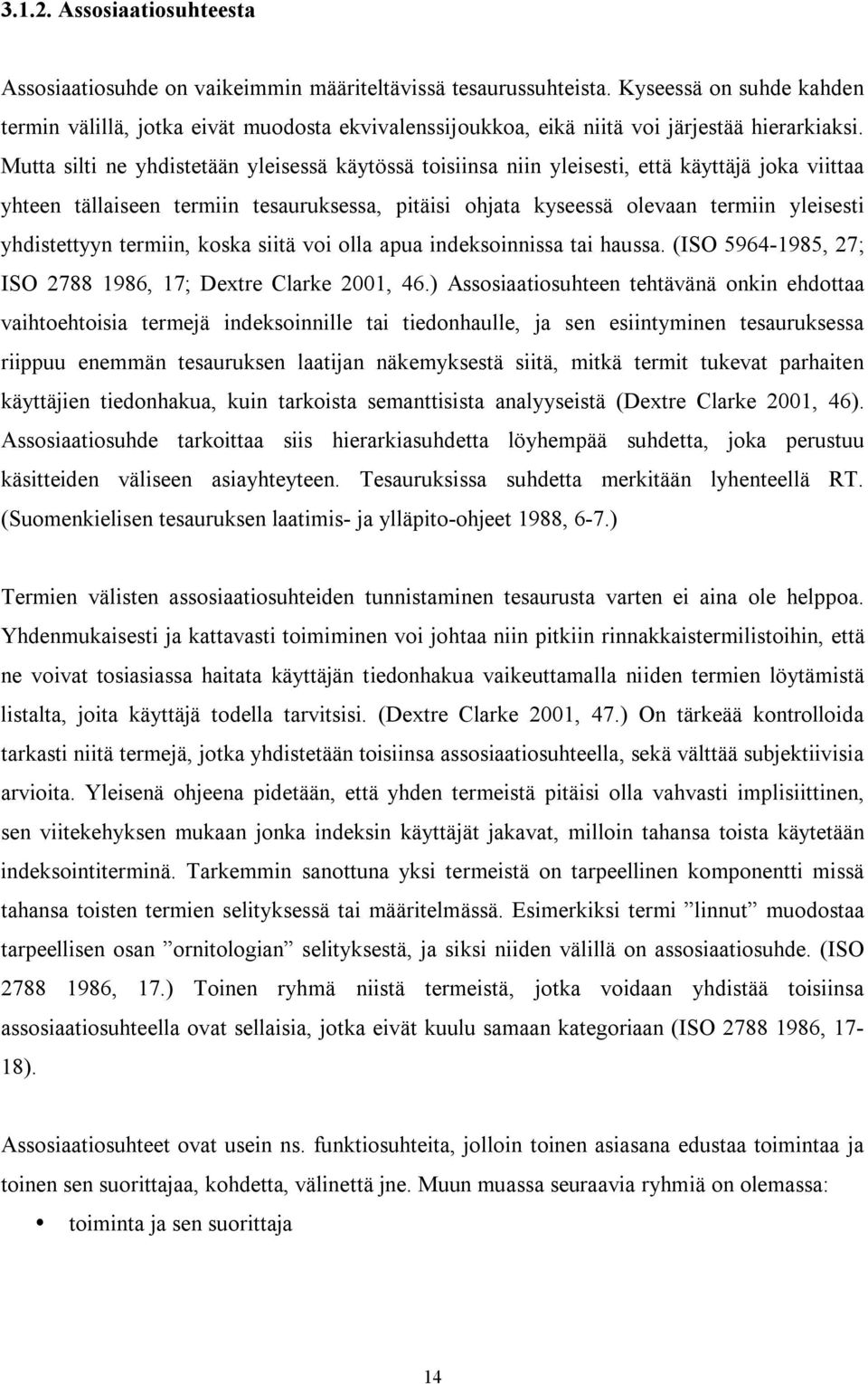 3.1.2. Assosiaatiosuhteesta

Assosiaatiosuhde on vaikeimmin määriteltävissä tesaurussuhteista. Kyseessä on suhde kahden termin välillä, jotka eivät muodosta ekvivalenssijoukkoa, eikä niitä voi järjestää hierarkiaksi. Mutta silti ne yhdistetään yleisessä käytössä toisiinsa niin yleisesti, että käyttäjä joka viittaa yhteen tällaiseen termiin tesauruksessa, pitäisi ohjata kyseessä olevaan termiin yleisesti yhdistettyyn termiin, koska siitä voi olla apua indeksoinnissa tai haussa. (ISO 5964-1985, 27; ISO 2788 1986, 17; Dextre Clarke 2001, 46.) Assosiaatiosuhteen tehtävänä onkin ehdottaa vaihtoehtoisia termejä indeksoinnille tai tiedonhaulle, ja sen esiintyminen tesauruksessa riippuu enemmän tesauruksen laatijan näkemyksestä siitä, mitkä termit tukevat parhaiten käyttäjien tiedonhakua, kuin tarkoista semanttisista analyyseistä (Dextre Clarke 2001, 46). Assosiaatiosuhde tarkoittaa siis hierarkiasuhdetta löyhempää suhdetta, joka perustuu käsitteiden väliseen asiayhteyteen. Tesauruksissa suhdetta merkitään lyhenteellä RT. (Suomenkielisen tesauruksen laatimis- ja ylläpito-ohjeet 1988, 6-7.)

Termien välisten assosiaatiosuhteiden tunnistaminen tesaurusta varten ei aina ole helppoa. Yhdenmukaisesti ja kattavasti toimiminen voi johtaa niin pitkiin rinnakkaistermilistoihin, että ne voivat tosiasiassa haitata käyttäjän tiedonhakua vaikeuttamalla niiden termien löytämistä listalta, joita käyttäjä todella tarvitsisi. (Dextre Clarke 2001, 47.) On tärkeää kontrolloida tarkasti niitä termejä, jotka yhdistetään toisiinsa assosiaatiosuhteella, sekä välttää subjektiivisia arvioita. Yleisenä ohjeena pidetään, että yhden termeistä pitäisi olla vahvasti implisiittinen, sen viitekehyksen mukaan jonka indeksin käyttäjät jakavat, milloin tahansa toista käytetään indeksointiterminä. Tarkemmin sanottuna yksi termeistä on tarpeellinen komponentti missä tahansa toisten termien selityksessä tai määritelmässä. Esimerkiksi termi ”linnut” muodostaa tarpeellisen osan ”ornitologian” selityksestä, ja siksi niiden välillä on assosiaatiosuhde. (ISO 2788 1986, 17.) Toinen ryhmä niistä termeistä, jotka voidaan yhdistää toisiinsa assosiaatiosuhteella ovat sellaisia, jotka eivät kuulu samaan kategoriaan (ISO 2788 1986, 17-18).

Assosiaatiosuhteet ovat usein ns. funktiosuhteita, jolloin toinen asiasana edustaa toimintaa ja toinen sen suorittajaa, kohdetta, välinettä jne. Muun muassa seuraavia ryhmiä on olemassa:

• toiminta ja sen suorittaja

14